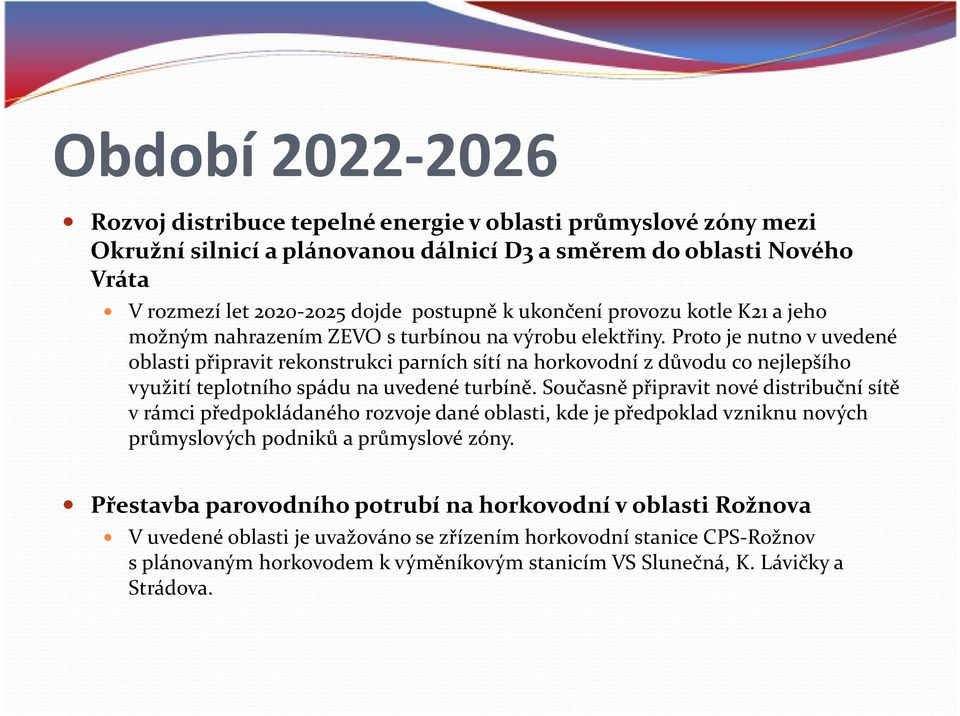 Období 2022-2026

Rozvoj distribuce tepelné energie v oblasti průmyslové zóny mezi Okružní silnicí a plánovanou dálnicí D3 a směrem do oblasti Nového Vráta

V rozmezí let 2020-2025 dojde postupně k ukončení provozu kotle K21 a jeho možným nahrazením ZEVO s turbínou na výrobu elektřiny. Proto je nutno v uvedené oblasti připravit rekonstrukci parních sítí na horkovodní z důvodu co nejlepšího využití teplotního spádu na uvedené turbíně. Současně připravit nové distribuční sítě v rámci předpokládaného rozvoje dané oblasti, kde je předpoklad vzniknu nových průmyslových podniků a průmyslové zóny.

Přestavba parovodního potrubí na horkovodní v oblasti Rožnova

V uvedené oblasti je uvažováno se zřízením horkovodní stanice CPS-Rožnov s plánovaným horkovodem k výměníkovým stanicím VS Slunečná, K. Lávičky a Strádova.